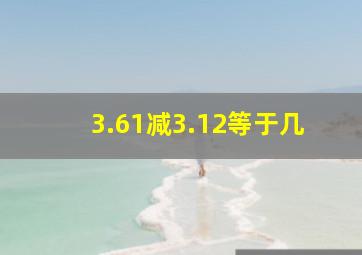 3.61减3.12等于几